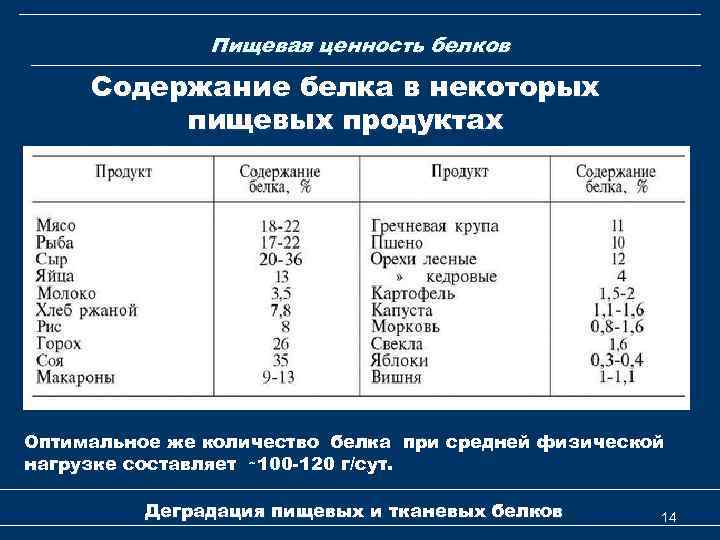 Пищевая ценность белков

Содержание белка в некоторых пищевых продуктах

| Продукт | Содержание белка, % | Продукт | Содержание белка, % |
|---|---|---|---|
| Мясо | 18-22 | Гречневая крупа | 11 |
| Рыба | 17-22 | Пшено | 10 |
| Сыр | 20-36 | Орехи лесные | 12 |
| Яйца | 13 | » кедровые | 4 |
| Молоко | 3,5 | Картофель | 1,5-2 |
| Хлеб ржаной | 7,8 | Капуста | 1,1-1,6 |
| Рис | 8 | Морковь | 0,8-1,6 |
| Горох | 26 | Свекла | 1,6 |
| Соя | 35 | Яблоки | 0,3-0,4 |
| Макароны | 9-13 | Вишня | 1-1,1 |

Оптимальное же количество белка при средней физической нагрузке составляет ~100-120 г/сут.

Деградация пищевых и тканевых белков

14